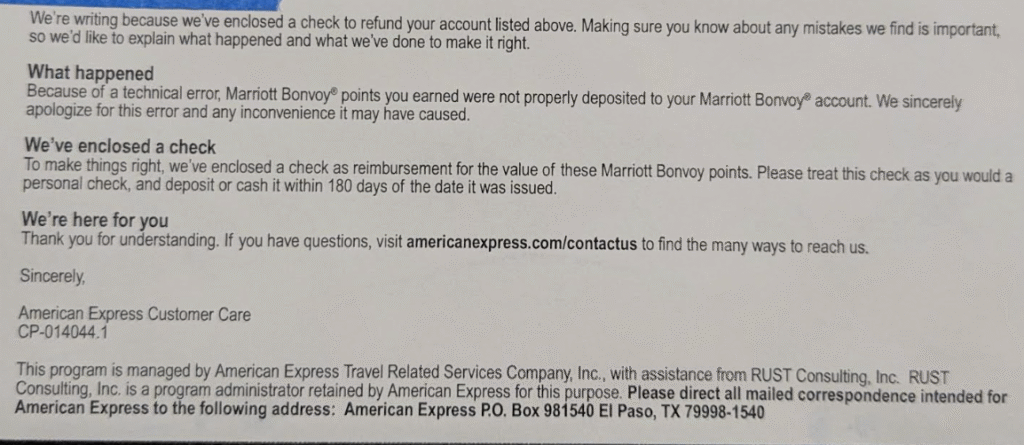 We're writing because we've enclosed a check to refund your account listed above. Making sure you know about any mistakes we find is important, so we'd like to explain what happened and what we've done to make it right.

What happened
Because of a technical error, Marriott Bonvoy® points you earned were not properly deposited to your Marriott Bonvoy® account. We sincerely apologize for this error and any inconvenience it may have caused.

We've enclosed a check
To make things right, we've enclosed a check as reimbursement for the value of these Marriott Bonvoy points. Please treat this check as you would a personal check, and deposit or cash it within 180 days of the date it was issued.

We're here for you
Thank you for understanding. If you have questions, visit americanexpress.com/contactus to find the many ways to reach us.

Sincerely,

American Express Customer Care
CP-014044.1

This program is managed by American Express Travel Related Services Company, Inc., with assistance from RUST Consulting, Inc. RUST Consulting, Inc. is a program administrator retained by American Express for this purpose. Please direct all mailed correspondence intended for American Express to the following address: American Express P.O. Box 981540 El Paso, TX 79998-1540